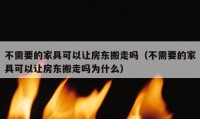 不需要的家具可以让房东搬走吗（不需要的家具可以让房东搬走吗为什么）